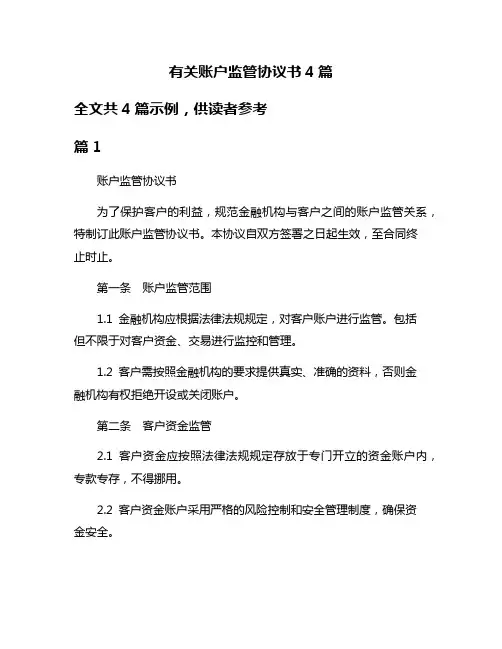 有关账户监管协议书 4 篇

全文共 4 篇示例，供读者参考

篇 1

账户监管协议书

为了保护客户的利益，规范金融机构与客户之间的账户监管关系，特制订此账户监管协议书。本协议自双方签署之日起生效，至合同终止时止。

第一条　账户监管范围

1.1 金融机构应根据法律法规规定，对客户账户进行监管。包括但不限于对客户资金、交易进行监控和管理。

1.2 客户需按照金融机构的要求提供真实、准确的资料，否则金融机构有权拒绝开设或关闭账户。

第二条　客户资金监管

2.1 客户资金应按照法律法规规定存放于专门开立的资金账户内，专款专存，不得挪用。

2.2 客户资金账户采用严格的风险控制和安全管理制度，确保资金安全。